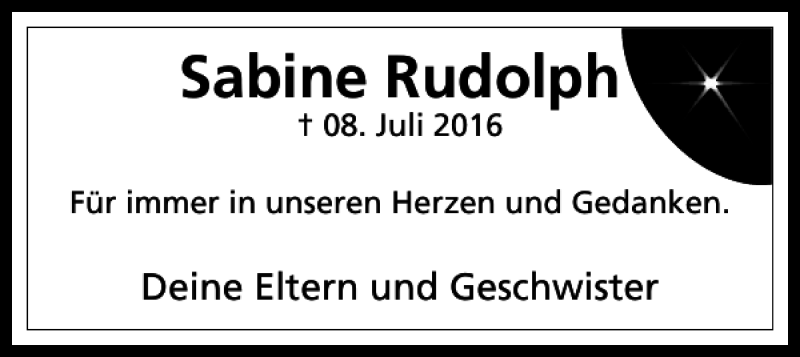 Sabine Rudolph
† 08. Juli 2016

Für immer in unseren Herzen und Gedanken.

Deine Eltern und Geschwister